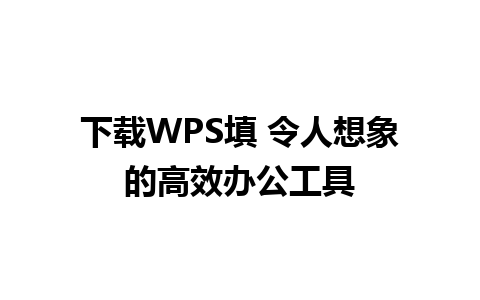 下载WPS填 令人想象的高效办公工具